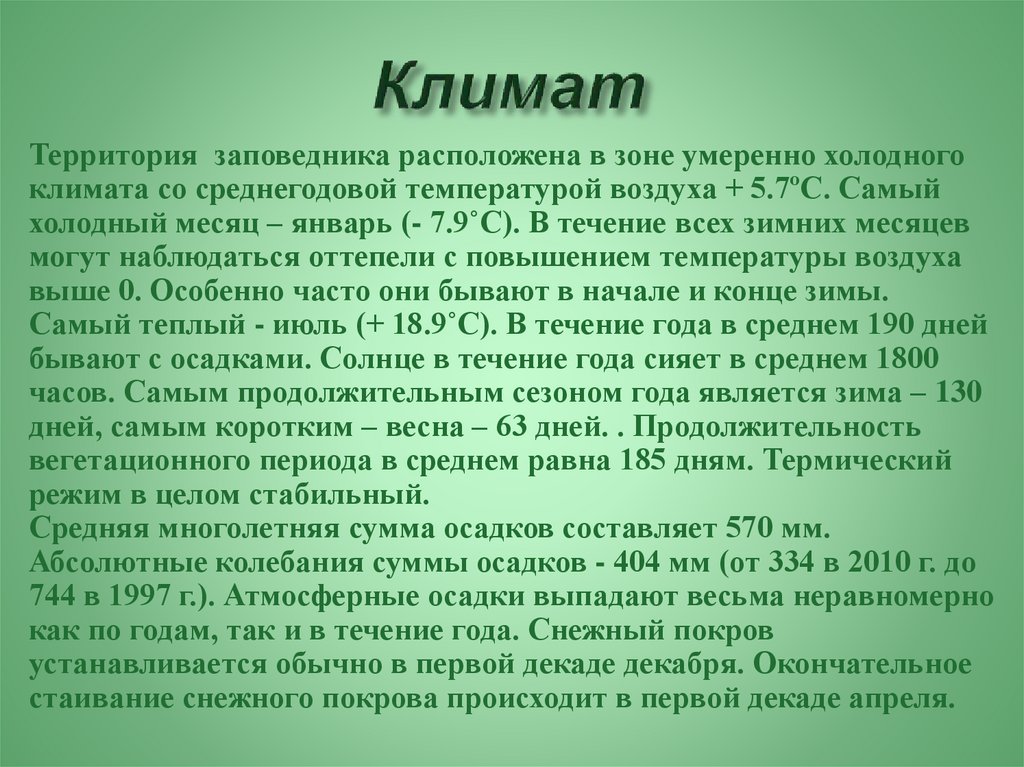 Климат

Территория заповедника расположена в зоне умеренно холодного климата со среднегодовой температурой воздуха + 5.7ºС. Самый холодный месяц – январь (- 7.9˚С). В течение всех зимних месяцев могут наблюдаться оттепели с повышением температуры воздуха выше 0. Особенно часто они бывают в начале и конце зимы.
Самый теплый - июль (+ 18.9˚С). В течение года в среднем 190 дней бывают с осадками. Солнце в течение года сияет в среднем 1800 часов. Самым продолжительным сезоном года является зима – 130 дней, самым коротким – весна – 63 дней. . Продолжительность вегетационного периода в среднем равна 185 дням. Термический режим в целом стабильный.
Средняя многолетняя сумма осадков составляет 570 мм. Абсолютные колебания суммы осадков - 404 мм (от 334 в 2010 г. до 744 в 1997 г.). Атмосферные осадки выпадают весьма неравномерно как по годам, так и в течение года. Снежный покров устанавливается обычно в первой декаде декабря. Окончательное стаивание снежного покрова происходит в первой декаде апреля.